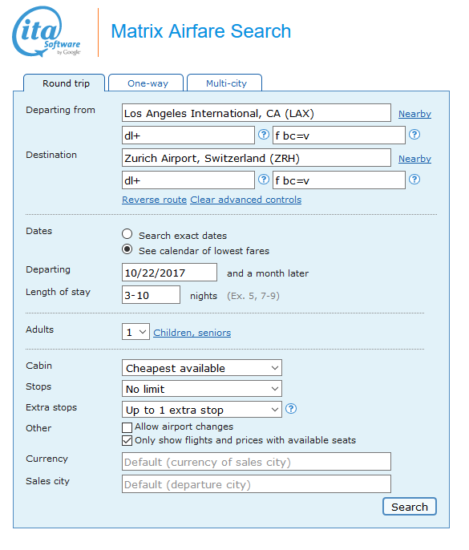 ita Software by Google

Matrix Airfare Search

Round trip
One-way
Multi-city

Departing from
Los Angeles International, CA (LAX)
Nearby
dl+
?
f bc=v
?

Destination
Zurich Airport, Switzerland (ZRH)
Nearby
dl+
?
f bc=v
?

Reverse route Clear advanced controls

Dates
Search exact dates
See calendar of lowest fares

Departing
10/22/2017
and a month later

Length of stay
3-10
nights (Ex. 5, 7-9)

Adults
1
Children, seniors

Cabin
Cheapest available

Stops
No limit

Extra stops
Up to 1 extra stop
?

Other
Allow airport changes
Only show flights and prices with available seats

Currency
Default (currency of sales city)

Sales city
Default (departure city)

Search